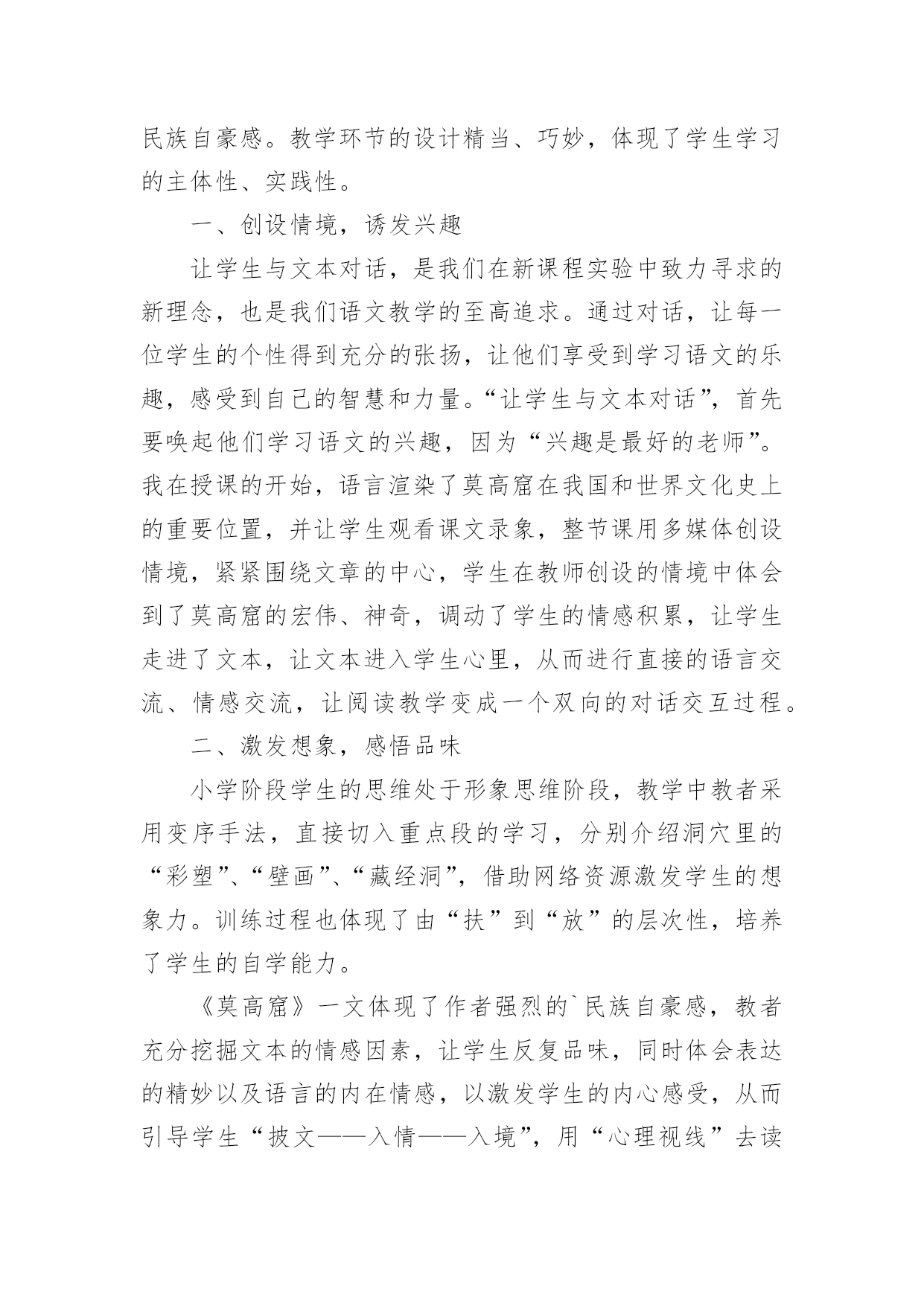 民族自豪感。教学环节的设计精当、巧妙，体现了学生学习的主体性、实践性。

一、创设情境，诱发兴趣

让学生与文本对话，是我们在新课程实验中致力寻求的新理念，也是我们语文教学的至高追求。通过对话，让每一位学生的个性得到充分的张扬，让他们享受到学习语文的乐趣，感受到自己的智慧和力量。“让学生与文本对话”，首先要唤起他们学习语文的兴趣，因为“兴趣是最好的老师”。我在授课的开始，语言渲染了莫高窟在我国和世界文化史上的重要位置，并让学生观看课文录象，整节课用多媒体创设情境，紧紧围绕文章的中心，学生在教师创设的情境中体会到了莫高窟的宏伟、神奇，调动了学生的情感积累，让学生走进了文本，让文本进入学生心里，从而进行直接的语言交流、情感交流，让阅读教学变成一个双向的对话交互过程。

二、激发想象，感悟品味

小学阶段学生的思维处于形象思维阶段，教学中教者采用变序手法，直接切入重点段的学习，分别介绍洞穴里的“彩塑”、“壁画”、“藏经洞”，借助网络资源激发学生的想象力。训练过程也体现了由“扶”到“放”的层次性，培养了学生的自学能力。

《莫高窟》一文体现了作者强烈的`民族自豪感，教者充分挖掘文本的情感因素，让学生反复品味，同时体会表达的精妙以及语言的内在情感，以激发学生的内心感受，从而引导学生“披文——入情——入境”，用“心理视线”去读